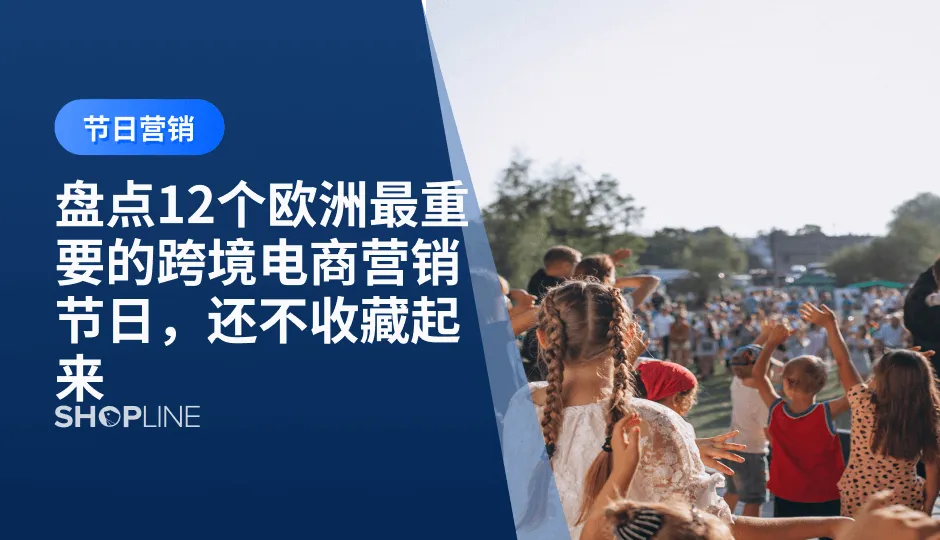 节日营销

盘点12个欧洲最重要的跨境电商营销节日，还不收藏起来

SHOPLINE